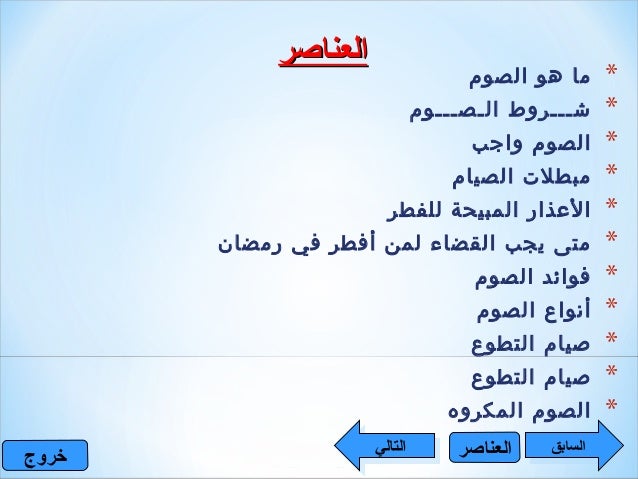 العناصر

* ما هو الصوم
* شـــروط الـصـــوم
* الصوم واجب
* مبطلات الصيام
* الأعذار المبيحة للفطر
* متى يجب القضاء لمن أفطر في رمضان
* فوائد الصوم
* أنواع الصوم
* صيام التطوع
* صيام التطوع
* الصوم المكروه

السابق العناصر التالي

خروج